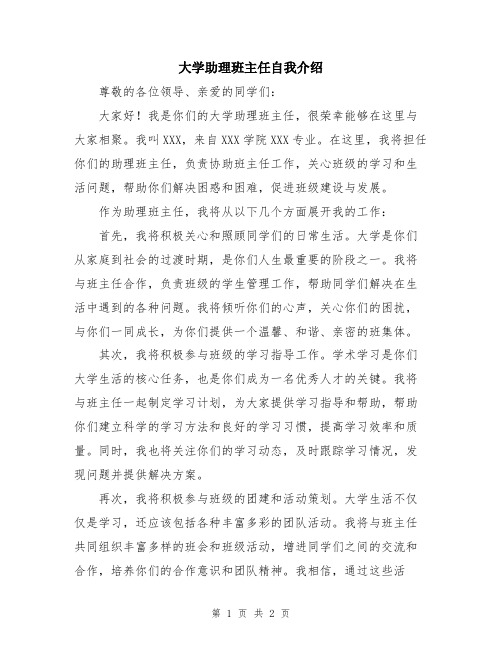 大学助理班主任自我介绍

尊敬的各位领导、亲爱的同学们：

大家好！我是你们的大学助理班主任，很荣幸能够在这里与大家相聚。我叫XXX，来自XXX学院XXX专业。在这里，我将担任你们的助理班主任，负责协助班主任工作，关心班级的学习和生活问题，帮助你们解决困惑和困难，促进班级建设与发展。

作为助理班主任，我将从以下几个方面展开我的工作：

首先，我将积极关心和照顾同学们的日常生活。大学是你们从家庭到社会的过渡时期，是你们人生最重要的阶段之一。我将与班主任合作，负责班级的学生管理工作，帮助同学们解决在生活中遇到的各种问题。我将倾听你们的心声，关心你们的困扰，与你们一同成长，为你们提供一个温馨、和谐、亲密的班集体。

其次，我将积极参与班级的学习指导工作。学术学习是你们大学生活的核心任务，也是你们成为一名优秀人才的关键。我将与班主任一起制定学习计划，为大家提供学习指导和帮助，帮助你们建立科学的学习方法和良好的学习习惯，提高学习效率和质量。同时，我也将关注你们的学习动态，及时跟踪学习情况，发现问题并提供解决方案。

再次，我将积极参与班级的团建和活动策划。大学生活不仅仅是学习，还应该包括各种丰富多彩的团队活动。我将与班主任共同组织丰富多样的班会和班级活动，增进同学们之间的交流和合作，培养你们的合作意识和团队精神。我相信，通过这些活

第 1 页 共 2 页